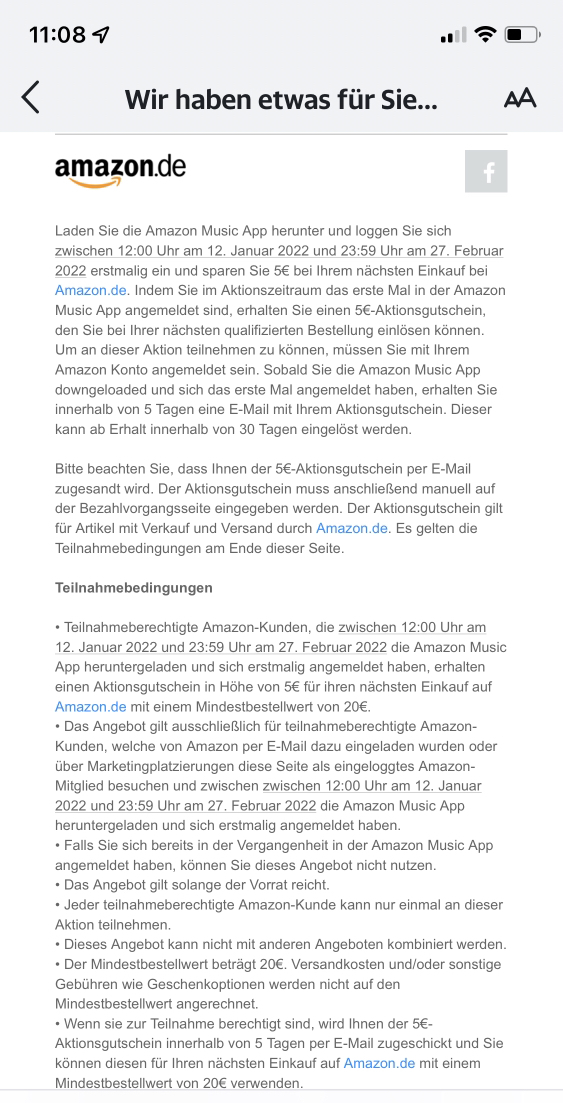 11:08

Wir haben etwas für Sie...

AA

amazon.de

Laden Sie die Amazon Music App herunter und loggen Sie sich zwischen 12:00 Uhr am 12. Januar 2022 und 23:59 Uhr am 27. Februar 2022 erstmalig ein und sparen Sie 5€ bei Ihrem nächsten Einkauf bei Amazon.de. Indem Sie im Aktionszeitraum das erste Mal in der Amazon Music App angemeldet sind, erhalten Sie einen 5€-Aktionsgutschein, den Sie bei Ihrer nächsten qualifizierten Bestellung einlösen können. Um an dieser Aktion teilnehmen zu können, müssen Sie mit Ihrem Amazon Konto angemeldet sein. Sobald Sie die Amazon Music App downgeloaded und sich das erste Mal angemeldet haben, erhalten Sie innerhalb von 5 Tagen eine E-Mail mit Ihrem Aktionsgutschein. Dieser kann ab Erhalt innerhalb von 30 Tagen eingelöst werden.

Bitte beachten Sie, dass Ihnen der 5€-Aktionsgutschein per E-Mail zugesandt wird. Der Aktionsgutschein muss anschließend manuell auf der Bezahlvorgangsseite eingegeben werden. Der Aktionsgutschein gilt für Artikel mit Verkauf und Versand durch Amazon.de. Es gelten die Teilnahmebedingungen am Ende dieser Seite.

Teilnahmebedingungen

• Teilnahmeberechtigte Amazon-Kunden, die zwischen 12:00 Uhr am 12. Januar 2022 und 23:59 Uhr am 27. Februar 2022 die Amazon Music App heruntergeladen und sich erstmalig angemeldet haben, erhalten einen Aktionsgutschein in Höhe von 5€ für ihren nächsten Einkauf auf Amazon.de mit einem Mindestbestellwert von 20€.
• Das Angebot gilt ausschließlich für teilnahmeberechtigte Amazon-Kunden, welche von Amazon per E-Mail dazu eingeladen wurden oder über Marketingplatzierungen diese Seite als eingeloggtes Amazon-Mitglied besuchen und zwischen zwischen 12:00 Uhr am 12. Januar 2022 und 23:59 Uhr am 27. Februar 2022 die Amazon Music App heruntergeladen und sich erstmalig angemeldet haben.
• Falls Sie sich bereits in der Vergangenheit in der Amazon Music App angemeldet haben, können Sie dieses Angebot nicht nutzen.
• Das Angebot gilt solange der Vorrat reicht.
• Jeder teilnahmeberechtigte Amazon-Kunde kann nur einmal an dieser Aktion teilnehmen.
• Dieses Angebot kann nicht mit anderen Angeboten kombiniert werden.
• Der Mindestbestellwert beträgt 20€. Versandkosten und/oder sonstige Gebühren wie Geschenkoptionen werden nicht auf den Mindestbestellwert angerechnet.
• Wenn sie zur Teilnahme berechtigt sind, wird Ihnen der 5€-Aktionsgutschein innerhalb von 5 Tagen per E-Mail zugeschickt und Sie können diesen für Ihren nächsten Einkauf auf Amazon.de mit einem Mindestbestellwert von 20€ verwenden.